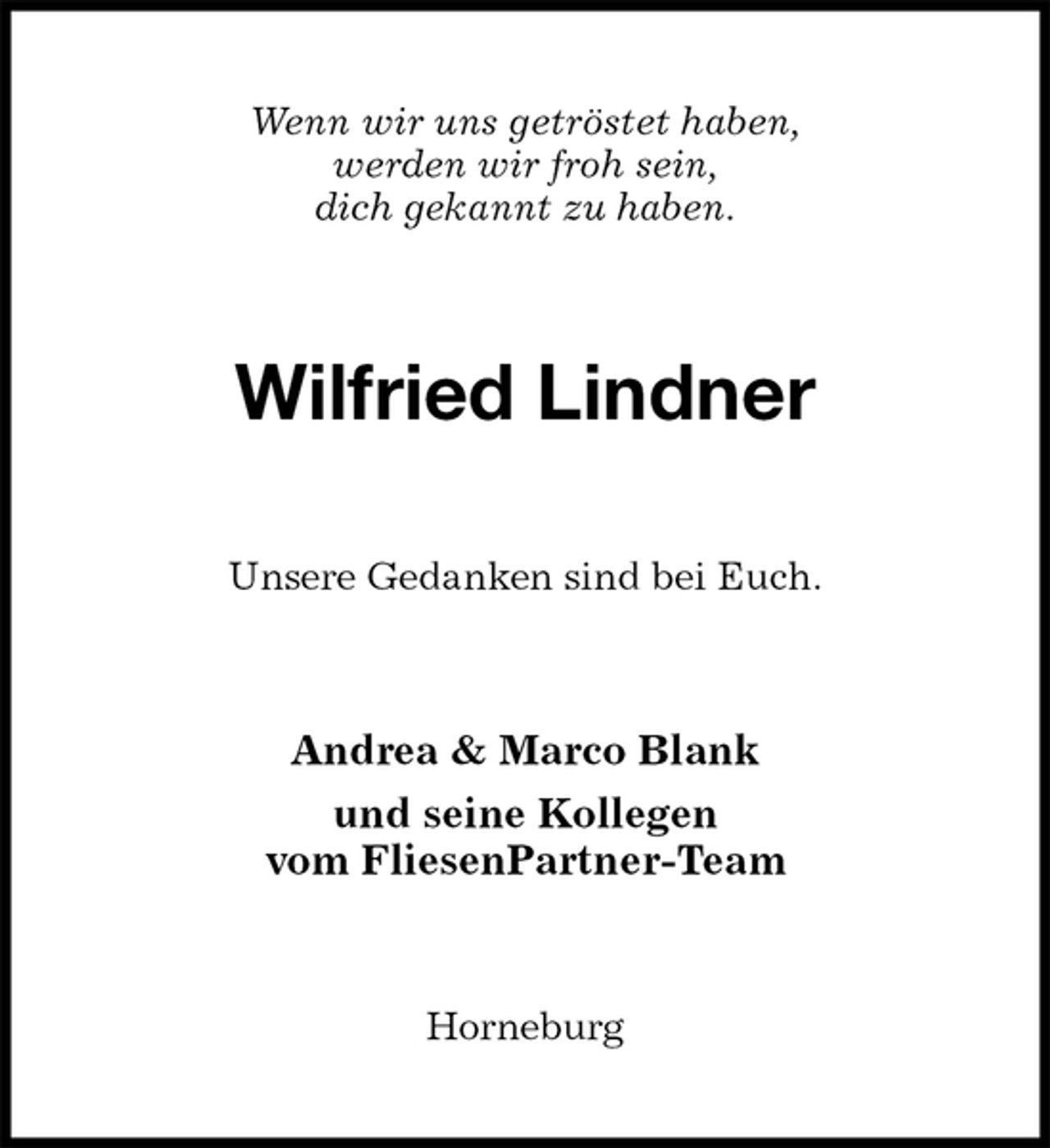 Wenn wir uns getröstet haben,
werden wir froh sein,
dich gekannt zu haben.

Wilfried Lindner

Unsere Gedanken sind bei Euch.

Andrea & Marco Blank

und seine Kollegen
vom FliesenPartner-Team

Horneburg